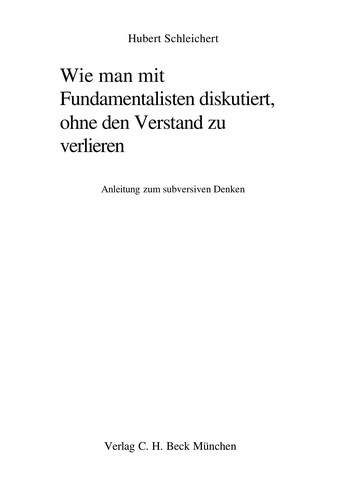 Hubert Schleichert

Wie man mit Fundamentalisten diskutiert, ohne den Verstand zu verlieren

Anleitung zum subversiven Denken

Verlag C. H. Beck München